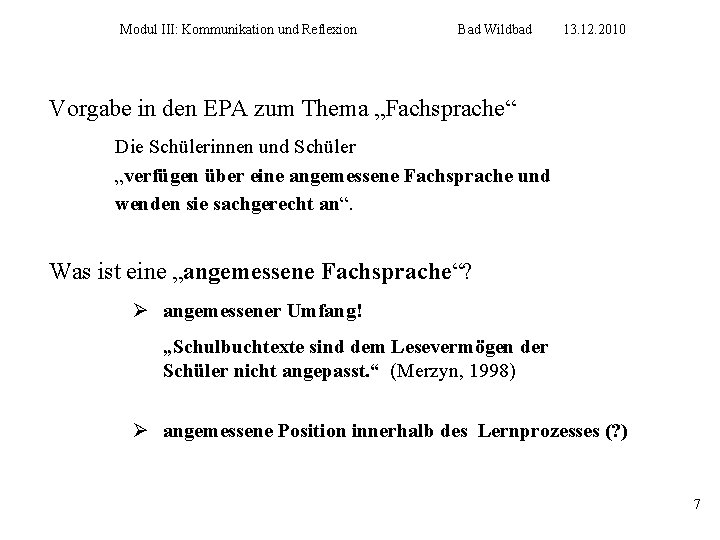 Modul III: Kommunikation und Reflexion Bad Wildbad 13.12.2010

Vorgabe in den EPA zum Thema „Fachsprache“

Die Schülerinnen und Schüler
„verfügen über eine angemessene Fachsprache und wenden sie sachgerecht an“.

Was ist eine „angemessene Fachsprache“?

➢ angemessener Umfang!

„Schulbuchtexte sind dem Lesevermögen der Schüler nicht angepasst.“ (Merzyn, 1998)

➢ angemessene Position innerhalb des Lernprozesses (?)

7